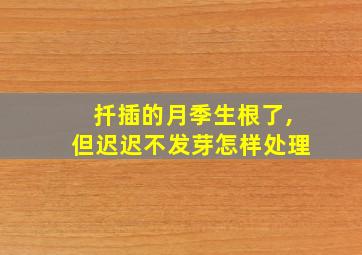 扦插的月季生根了,
但迟迟不发芽怎样处理